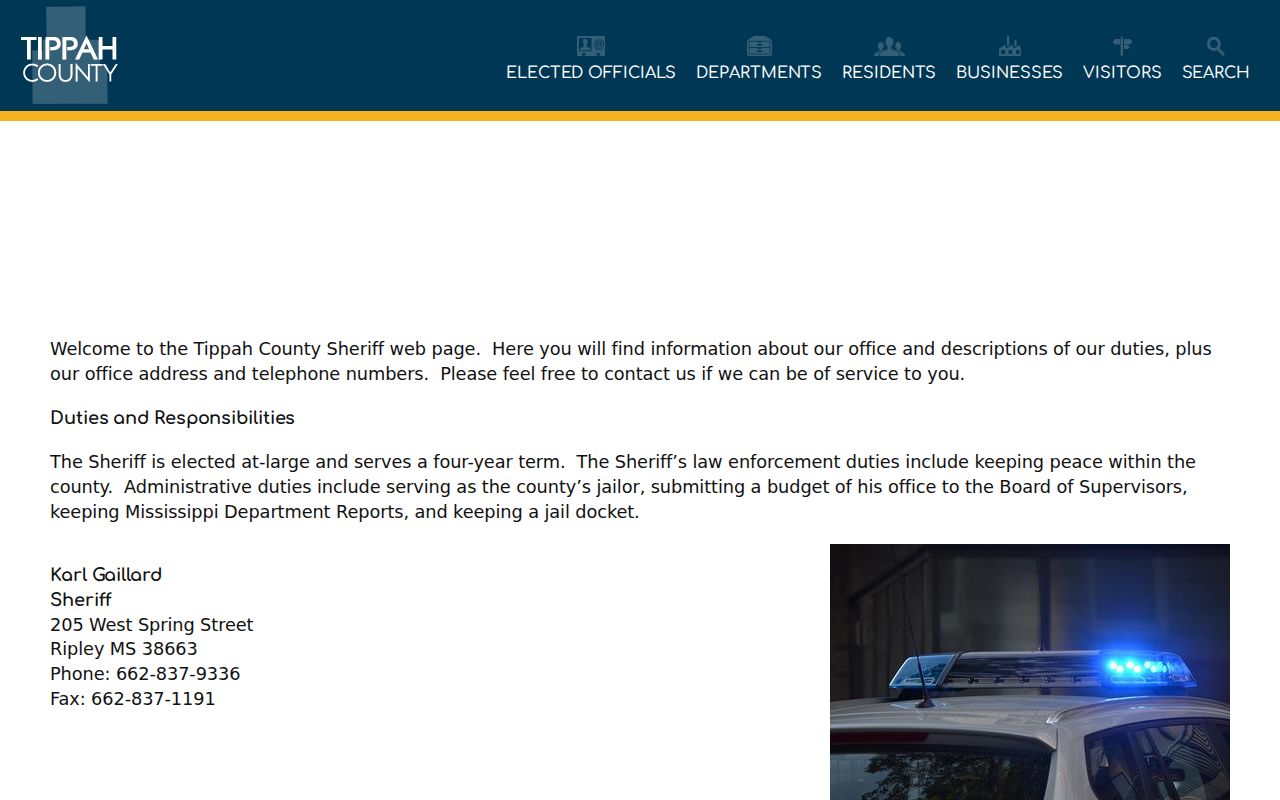 TIPPAH COUNTY

ELECTED OFFICIALS DEPARTMENTS RESIDENTS BUSINESSES VISITORS SEARCH

Welcome to the Tippah County Sheriff web page. Here you will find information about our office and descriptions of our duties, plus our office address and telephone numbers. Please feel free to contact us if we can be of service to you.

Duties and Responsibilities

The Sheriff is elected at-large and serves a four-year term. The Sheriff’s law enforcement duties include keeping peace within the county. Administrative duties include serving as the county’s jailor, submitting a budget of his office to the Board of Supervisors, keeping Mississippi Department Reports, and keeping a jail docket.

Karl Gaillard
Sheriff
205 West Spring Street
Ripley MS 38663
Phone: 662-837-9336
Fax: 662-837-1191